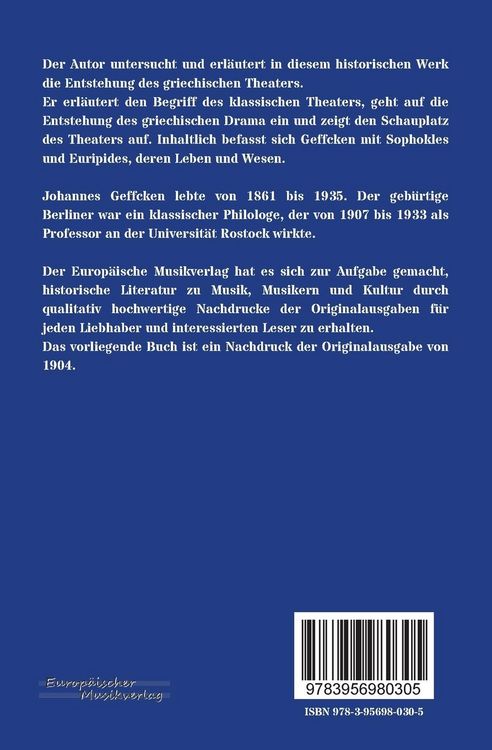 Der Autor untersucht und erläutert in diesem historischen Werk die Entstehung des griechischen Theaters.
Er erläutert den Begriff des klassischen Theaters, geht auf die Entstehung des griechischen Drama ein und zeigt den Schauplatz des Theaters auf. Inhaltlich befasst sich Geffcken mit Sophokles und Euripides, deren Leben und Wesen.

Johannes Geffcken lebte von 1861 bis 1935. Der gebürtige Berliner war ein klassischer Philologe, der von 1907 bis 1933 als Professor an der Universität Rostock wirkte.

Der Europäische Musikverlag hat es sich zur Aufgabe gemacht, historische Literatur zu Musik, Musikern und Kultur durch qualitativ hochwertige Nachdrucke der Originalausgaben für jeden Liebhaber und interessierten Leser zu erhalten.
Das vorliegende Buch ist ein Nachdruck der Originalausgabe von 1904.

Europäischer Musikverlag

9783956980305

ISBN 978-3-95698-030-5